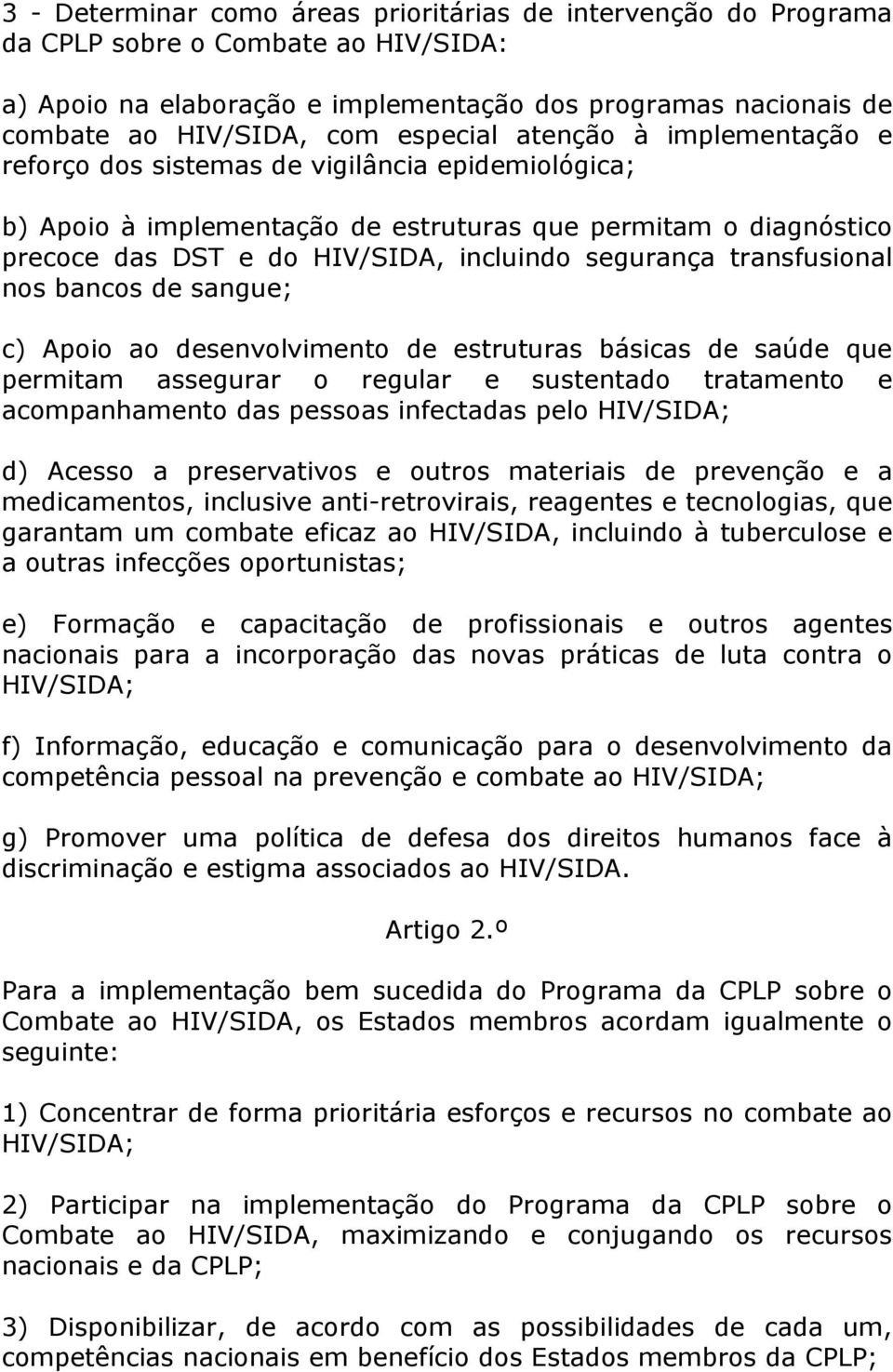 3 - Determinar como áreas prioritárias de intervenção do Programa da CPLP sobre o Combate ao HIV/SIDA:

a) Apoio na elaboração e implementação dos programas nacionais de combate ao HIV/SIDA, com especial atenção à implementação e reforço dos sistemas de vigilância epidemiológica;

b) Apoio à implementação de estruturas que permitam o diagnóstico precoce das DST e do HIV/SIDA, incluindo segurança transfusional nos bancos de sangue;

c) Apoio ao desenvolvimento de estruturas básicas de saúde que permitam assegurar o regular e sustentado tratamento e acompanhamento das pessoas infectadas pelo HIV/SIDA;

d) Acesso a preservativos e outros materiais de prevenção e a medicamentos, inclusive anti-retrovirais, reagentes e tecnologias, que garantam um combate eficaz ao HIV/SIDA, incluindo à tuberculose e a outras infecções oportunistas;

e) Formação e capacitação de profissionais e outros agentes nacionais para a incorporação das novas práticas de luta contra o HIV/SIDA;

f) Informação, educação e comunicação para o desenvolvimento da competência pessoal na prevenção e combate ao HIV/SIDA;

g) Promover uma política de defesa dos direitos humanos face à discriminação e estigma associados ao HIV/SIDA.

Artigo 2.º

Para a implementação bem sucedida do Programa da CPLP sobre o Combate ao HIV/SIDA, os Estados membros acordam igualmente o seguinte:

1) Concentrar de forma prioritária esforços e recursos no combate ao HIV/SIDA;

2) Participar na implementação do Programa da CPLP sobre o Combate ao HIV/SIDA, maximizando e conjugando os recursos nacionais e da CPLP;

3) Disponibilizar, de acordo com as possibilidades de cada um, competências nacionais em benefício dos Estados membros da CPLP;